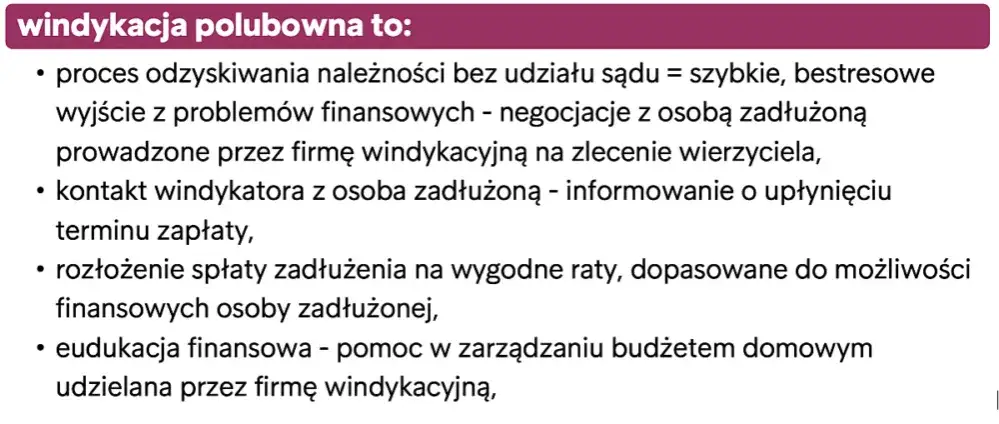 windykacja polubowna to:

• proces odzyskiwania należności bez udziału sądu = szybkie, bestresowe wyjście z problemów finansowych - negocjacje z osobą zadłużoną prowadzone przez firmę windykacyjną na zlecenie wierzyciela,
• kontakt windykatora z osoba zadłużoną - informowanie o upłynięciu terminu zapłaty,
• rozłożenie spłaty zadłużenia na wygodne raty, dopasowane do możliwości finansowych osoby zadłużonej,
• eudukacja finansowa - pomoc w zarządzaniu budżetem domowym udzielana przez firmę windykacyjną,